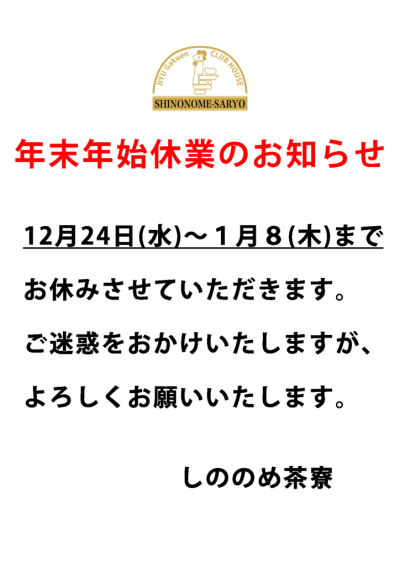 JIYU Gakuen CLUB HOUSE
SHINONOME-SARYO

年末年始休業のお知らせ

12月24日(水)～１月８(木)まで

お休みさせていただきます。

ご迷惑をおかけいたしますが、

よろしくお願いいたします。

しののめ茶寮